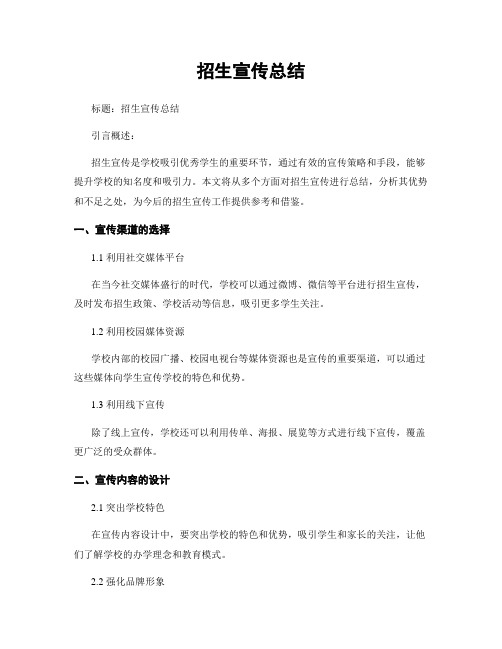 招生宣传总结

标题：招生宣传总结

引言概述：

招生宣传是学校吸引优秀学生的重要环节，通过有效的宣传策略和手段，能够提升学校的知名度和吸引力。本文将从多个方面对招生宣传进行总结，分析其优势和不足之处，为今后的招生宣传工作提供参考和借鉴。

一、宣传渠道的选择

1.1 利用社交媒体平台

在当今社交媒体盛行的时代，学校可以通过微博、微信等平台进行招生宣传，及时发布招生政策、学校活动等信息，吸引更多学生关注。

1.2 利用校园媒体资源

学校内部的校园广播、校园电视台等媒体资源也是宣传的重要渠道，可以通过这些媒体向学生宣传学校的特色和优势。

1.3 利用线下宣传

除了线上宣传，学校还可以利用传单、海报、展览等方式进行线下宣传，覆盖更广泛的受众群体。

二、宣传内容的设计

2.1 突出学校特色

在宣传内容设计中，要突出学校的特色和优势，吸引学生和家长的关注，让他们了解学校的办学理念和教育模式。

2.2 强化品牌形象